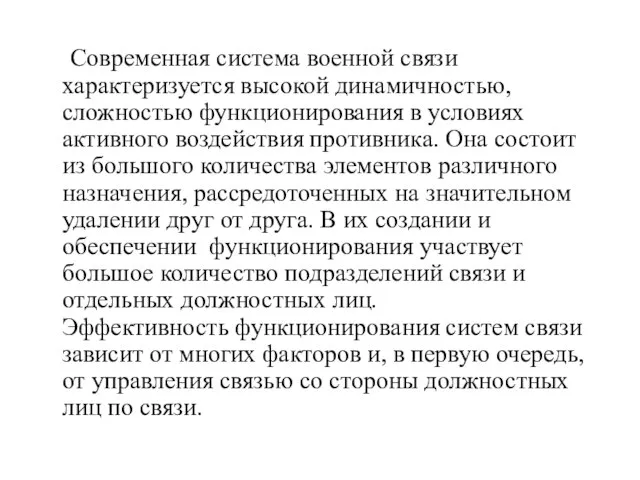 Современная система военной связи характеризуется высокой динамичностью, сложностью функционирования в условиях активного воздействия противника. Она состоит из большого количества элементов различного назначения, рассредоточенных на значительном удалении друг от друга. В их создании и обеспечении функционирования участвует большое количество подразделений связи и отдельных должностных лиц.
Эффективность функционирования систем связи зависит от многих факторов и, в первую очередь, от управления связью со стороны должностных лиц по связи.